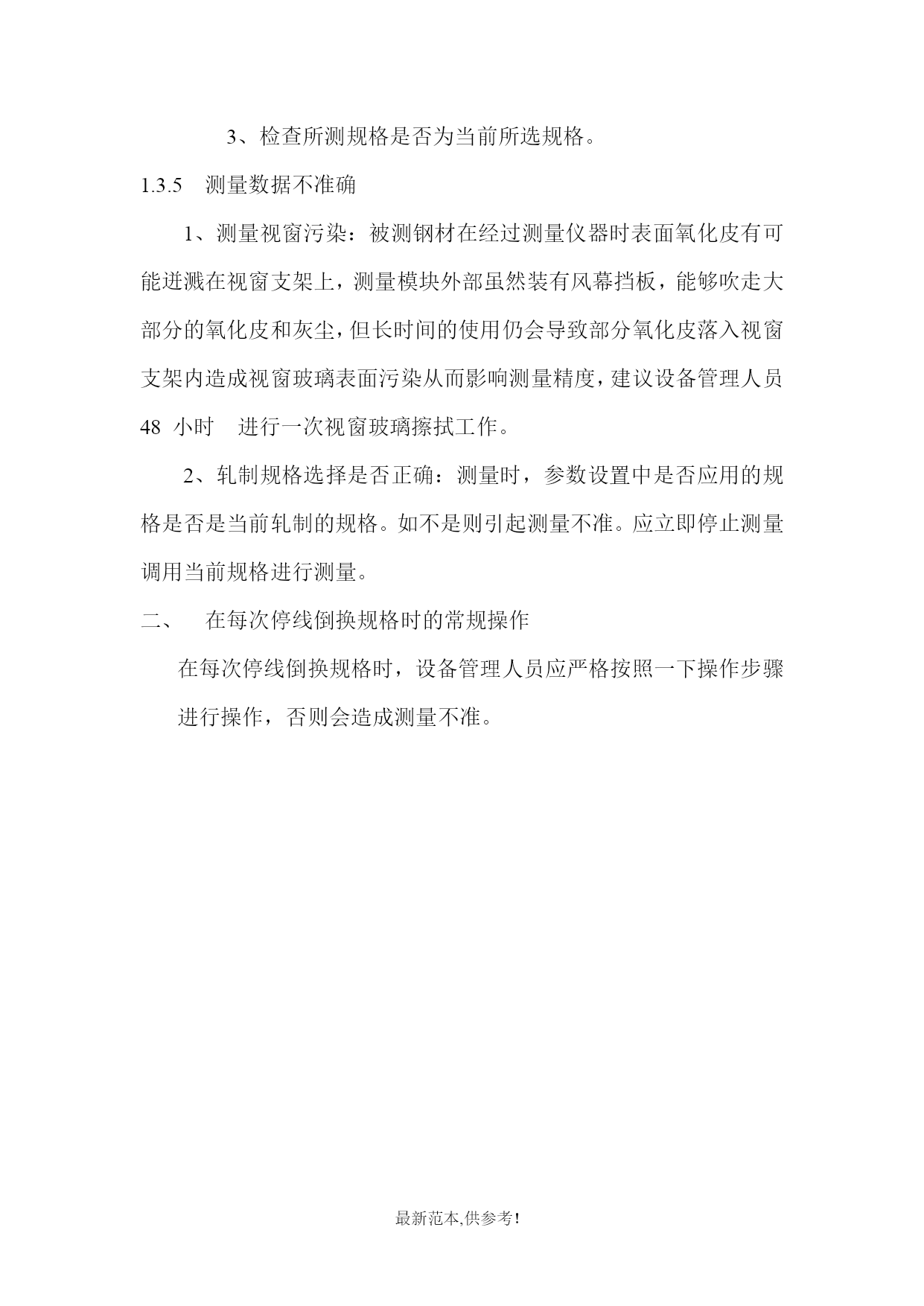 3、检查所测规格是否为当前所选规格。

1.3.5　测量数据不准确

1、测量视窗污染：被测钢材在经过测量仪器时表面氧化皮有可能迸溅在视窗支架上，测量模块外部虽然装有风幕挡板，能够吹走大部分的氧化皮和灰尘，但长时间的使用仍会导致部分氧化皮落入视窗支架内造成视窗玻璃表面污染从而影响测量精度，建议设备管理人员 48 小时　进行一次视窗玻璃擦拭工作。

2、轧制规格选择是否正确：测量时，参数设置中是否应用的规格是否是当前轧制的规格。如不是则引起测量不准。应立即停止测量调用当前规格进行测量。

二、　在每次停线倒换规格时的常规操作

在每次停线倒换规格时，设备管理人员应严格按照一下操作步骤进行操作，否则会造成测量不准。

最新范本,供参考!